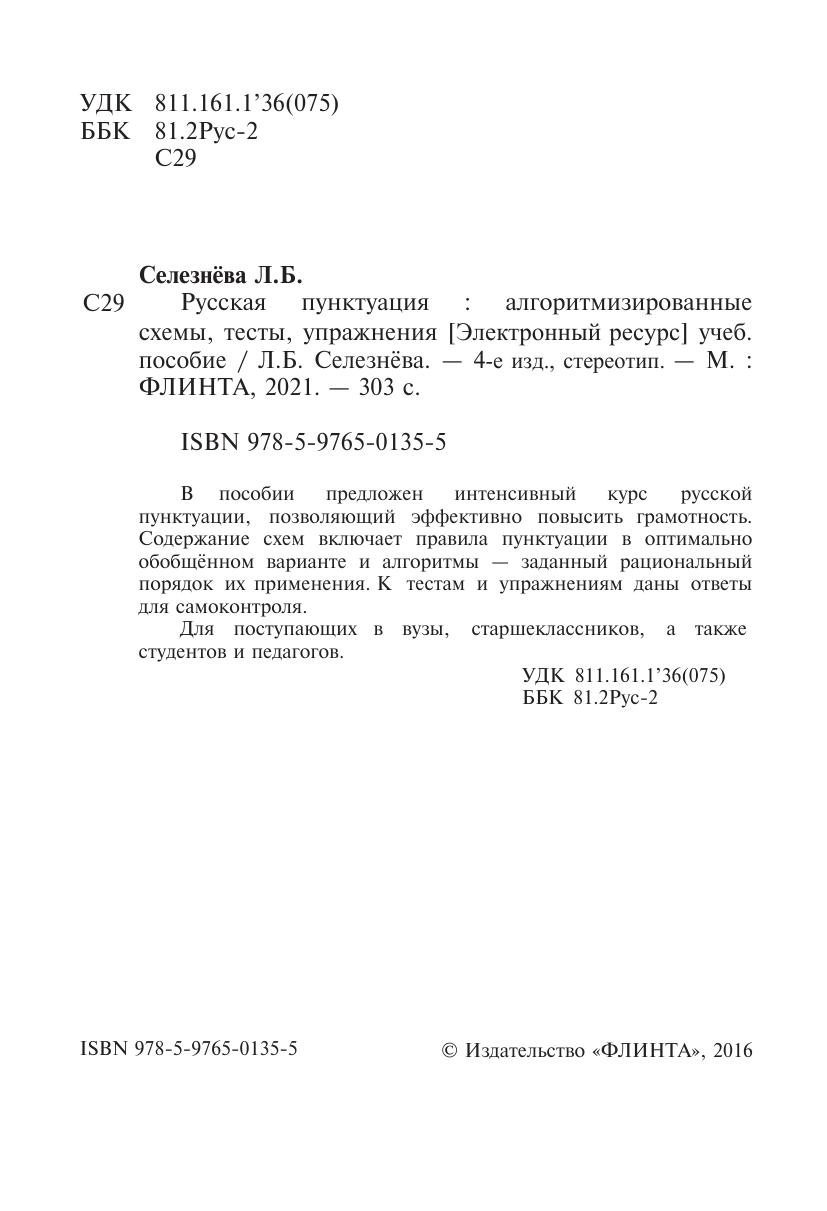 УДК 811.161.1'36(075)
ББК 81.2Рус-2
С29

Селезнёва Л.Б.
С29 Русская пунктуация : алгоритмизированные схемы, тесты, упражнения [Электронный ресурс] учеб. пособие / Л.Б. Селезнёва. — 4-е изд., стереотип. — М. : ФЛИНТА, 2021. — 303 с.

ISBN 978-5-9765-0135-5

В пособии предложен интенсивный курс русской пунктуации, позволяющий эффективно повысить грамотность. Содержание схем включает правила пунктуации в оптимально обобщённом варианте и алгоритмы — заданный рациональный порядок их применения. К тестам и упражнениям даны ответы для самоконтроля.

Для поступающих в вузы, старшеклассников, а также студентов и педагогов.

УДК 811.161.1'36(075)
ББК 81.2Рус-2

ISBN 978-5-9765-0135-5

© Издательство «ФЛИНТА», 2016